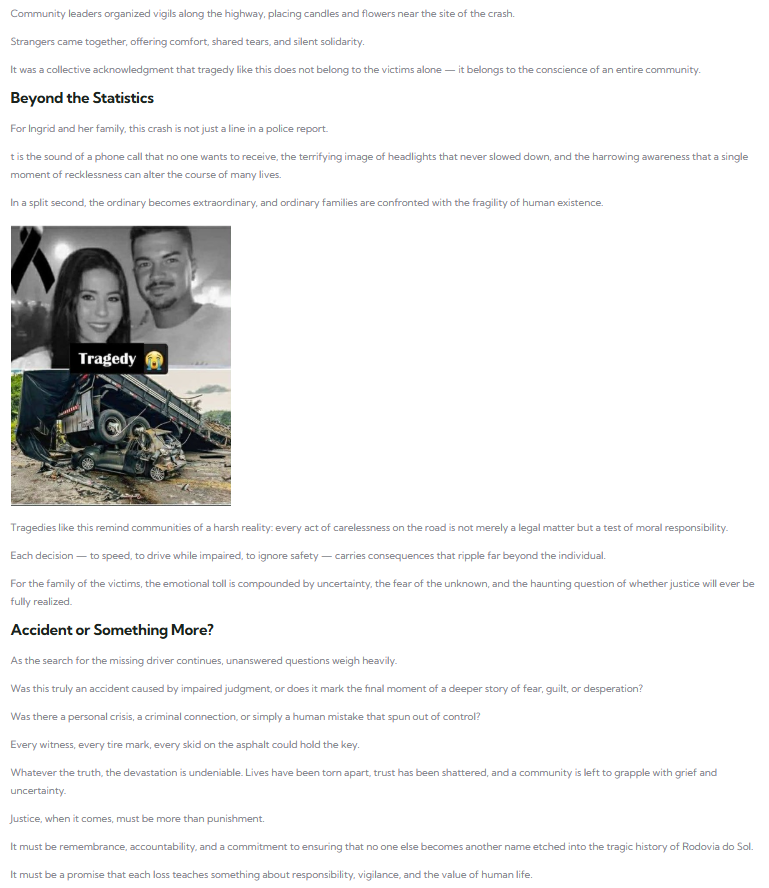 Community leaders organized vigils along the highway, placing candles and flowers near the site of the crash.

Strangers came together, offering comfort, shared tears, and silent solidarity.

It was a collective acknowledgment that tragedy like this does not belong to the victims alone — it belongs to the conscience of an entire community.

Beyond the Statistics

For Ingrid and her family, this crash is not just a line in a police report.

t is the sound of a phone call that no one wants to receive, the terrifying image of headlights that never slowed down, and the harrowing awareness that a single moment of recklessness can alter the course of many lives.

In a split second, the ordinary becomes extraordinary, and ordinary families are confronted with the fragility of human existence.

Tragedy 😭

Tragedies like this remind communities of a harsh reality: every act of carelessness on the road is not merely a legal matter but a test of moral responsibility.

Each decision — to speed, to drive while impaired, to ignore safety — carries consequences that ripple far beyond the individual.

For the family of the victims, the emotional toll is compounded by uncertainty, the fear of the unknown, and the haunting question of whether justice will ever be fully realized.

Accident or Something More?

As the search for the missing driver continues, unanswered questions weigh heavily.

Was this truly an accident caused by impaired judgment, or does it mark the final moment of a deeper story of fear, guilt, or desperation?

Was there a personal crisis, a criminal connection, or simply a human mistake that spun out of control?

Every witness, every tire mark, every skid on the asphalt could hold the key.

Whatever the truth, the devastation is undeniable. Lives have been torn apart, trust has been shattered, and a community is left to grapple with grief and uncertainty.

Justice, when it comes, must be more than punishment.

It must be remembrance, accountability, and a commitment to ensuring that no one else becomes another name etched into the tragic history of Rodovia do Sol.

It must be a promise that each loss teaches something about responsibility, vigilance, and the value of human life.